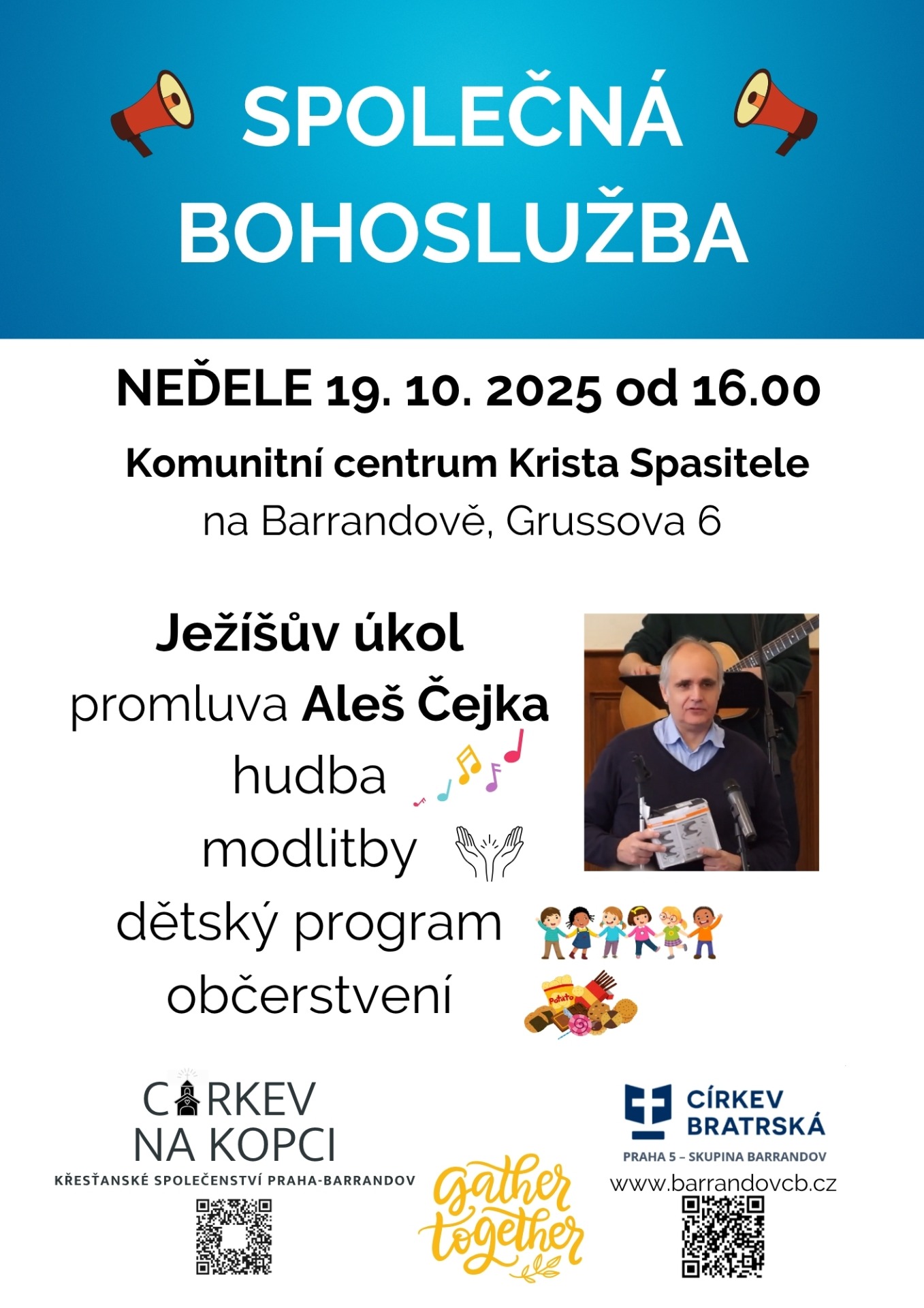 SPOLEČNÁ BOHOSLUŽBA

NEĎELE 19. 10. 2025 od 16.00

Komunitní centrum Krista Spasitele
na Barrandově, Grussova 6

Ježíšův úkol
promluva Aleš Čejka
hudba
modlitby
dětský program
občerstvení

Potato

CÍRKEV NA KOPCI
KŘESŤANSKÉ SPOLEČENSTVÍ PRAHA-BARRANDOV

gather together

CÍRKEV BRATRSKÁ
PRAHA 5 – SKUPINA BARRANDOV
www.barrandovcb.cz